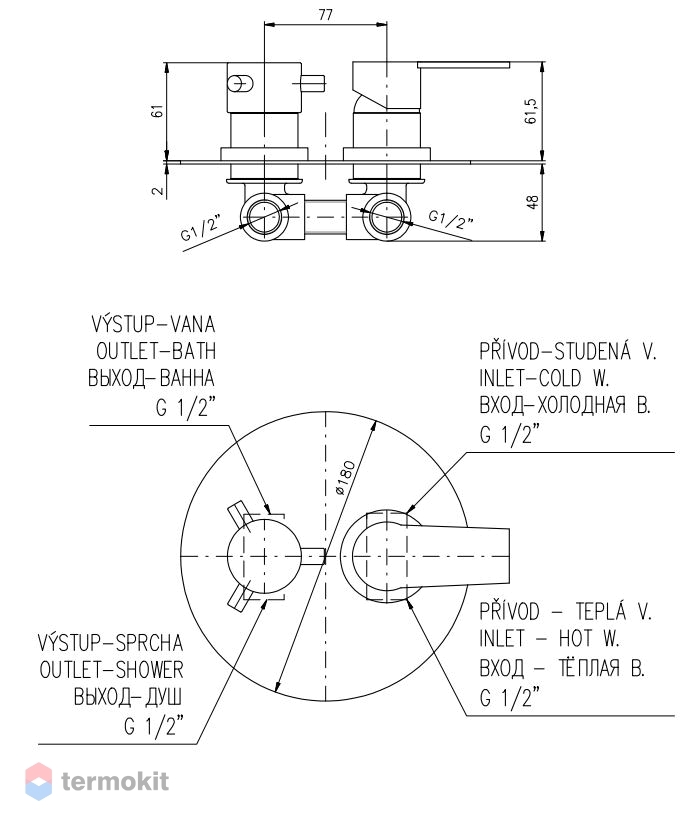 77

61

61,5

2

48

G1/2"

G1/2"

VÝSTUP-VANA
OUTLET-BATH
ВЫХОД-ВАННА
G 1/2"

PŘÍVOD-STUDENÁ V.
INLET-COLD W.
ВХОД-ХОЛОДНАЯ В.
G 1/2"

ø180

PŘÍVOD – TEPLÁ V.
INLET – HOT W.
ВХОД – ТЁПЛАЯ В.
G 1/2"

VÝSTUP-SPRCHA
OUTLET-SHOWER
ВЫХОД-ДУШ
G 1/2"

termokit